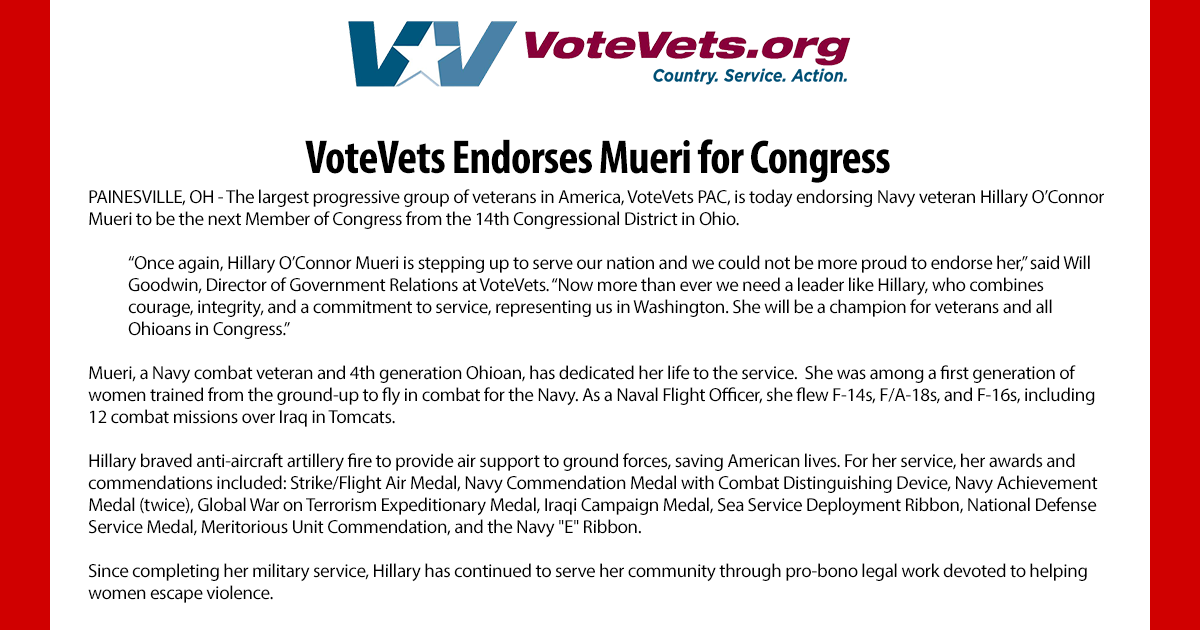 VoteVets.org
Country. Service. Action.

VoteVets Endorses Mueri for Congress

PAINESVILLE, OH - The largest progressive group of veterans in America, VoteVets PAC, is today endorsing Navy veteran Hillary O'Connor Mueri to be the next Member of Congress from the 14th Congressional District in Ohio.

"Once again, Hillary O'Connor Mueri is stepping up to serve our nation and we could not be more proud to endorse her," said Will Goodwin, Director of Government Relations at VoteVets. "Now more than ever we need a leader like Hillary, who combines courage, integrity, and a commitment to service, representing us in Washington. She will be a champion for veterans and all Ohioans in Congress."

Mueri, a Navy combat veteran and 4th generation Ohioan, has dedicated her life to the service. She was among a first generation of women trained from the ground-up to fly in combat for the Navy. As a Naval Flight Officer, she flew F-14s, F/A-18s, and F-16s, including 12 combat missions over Iraq in Tomcats.

Hillary braved anti-aircraft artillery fire to provide air support to ground forces, saving American lives. For her service, her awards and commendations included: Strike/Flight Air Medal, Navy Commendation Medal with Combat Distinguishing Device, Navy Achievement Medal (twice), Global War on Terrorism Expeditionary Medal, Iraqi Campaign Medal, Sea Service Deployment Ribbon, National Defense Service Medal, Meritorious Unit Commendation, and the Navy "E" Ribbon.

Since completing her military service, Hillary has continued to serve her community through pro-bono legal work devoted to helping women escape violence.